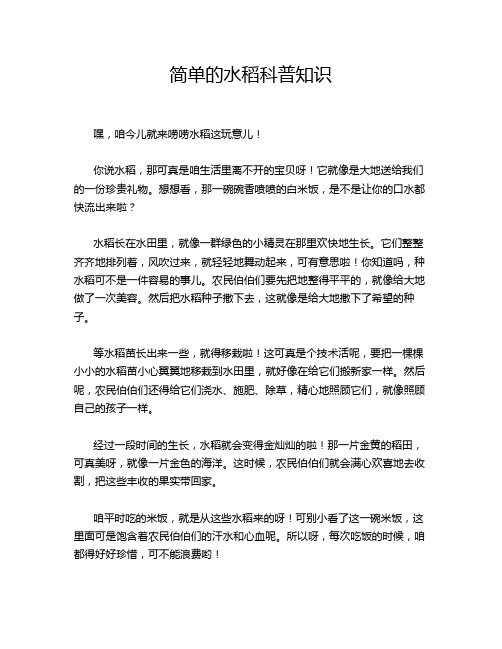 简单的水稻科普知识

嘿，咱今儿就来唠唠水稻这玩意儿！

你说水稻，那可真是咱生活里离不开的宝贝呀！它就像是大地送给我们的一份珍贵礼物。想想看，那一碗碗香喷喷的白米饭，是不是让你的口水都快流出来啦？

水稻长在水田里，就像一群绿色的小精灵在那里欢快地生长。它们整整齐齐地排列着，风吹过来，就轻轻地舞动起来，可有意思啦！你知道吗，种水稻可不是一件容易的事儿。农民伯伯们要先把地整得平平的，就像给大地做了一次美容。然后把水稻种子撒下去，这就像是给大地撒下了希望的种子。

等水稻苗长出来一些，就得移栽啦！这可真是个技术活呢，要把一棵棵小小的水稻苗小心翼翼地移栽到水田里，就好像在给它们搬新家一样。然后呢，农民伯伯们还得给它们浇水、施肥、除草，精心地照顾它们，就像照顾自己的孩子一样。

经过一段时间的生长，水稻就会变得金灿灿的啦！那一片金黄的稻田，可真美呀，就像一片金色的海洋。这时候，农民伯伯们就会满心欢喜地去收割，把这些丰收的果实带回家。

咱平时吃的米饭，就是从这些水稻来的呀！可别小看了这一碗米饭，这里面可是饱含着农民伯伯们的汗水和心血呢。所以呀，每次吃饭的时候，咱都得好好珍惜，可不能浪费哟！